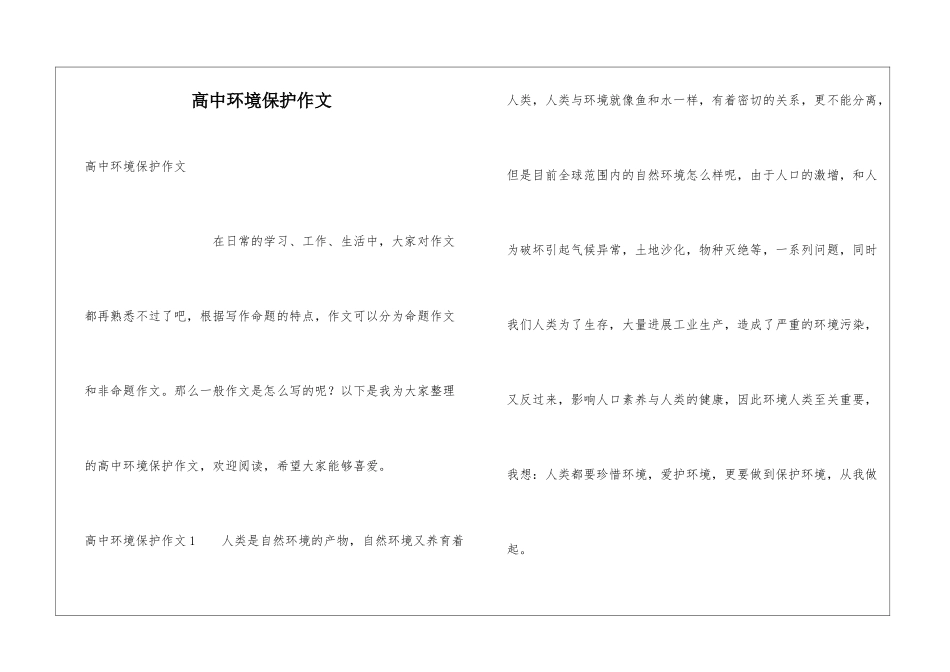 高中环境保护作文

高中环境保护作文

在日常的学习、工作、生活中，大家对作文都再熟悉不过了吧，根据写作命题的特点，作文可以分为命题作文和非命题作文。那么一般作文是怎么写的呢？以下是我为大家整理的高中环境保护作文，欢迎阅读，希望大家能够喜爱。

高中环境保护作文1　人类是自然环境的产物，自然环境又养育着人类，人类与环境就像鱼和水一样，有着密切的关系，更不能分离，但是目前全球范围内的自然环境怎么样呢，由于人口的激增，和人为破坏引起气候异常，土地沙化，物种灭绝等，一系列问题，同时我们人类为了生存，大量进展工业生产，造成了严重的环境污染，又反过来，影响人口素养与人类的健康，因此环境人类至关重要，我想：人类都要珍惜环境，爱护环境，更要做到保护环境，从我做起。